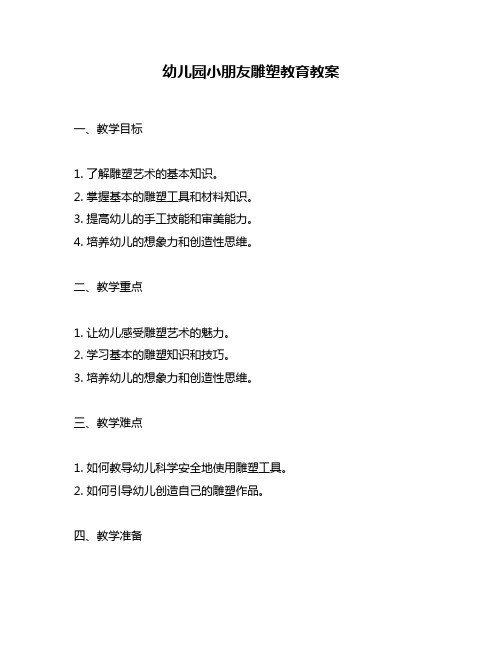 幼儿园小朋友雕塑教育教案

一、教学目标

1. 了解雕塑艺术的基本知识。
2. 掌握基本的雕塑工具和材料知识。
3. 提高幼儿的手工技能和审美能力。
4. 培养幼儿的想象力和创造性思维。

二、教学重点

1. 让幼儿感受雕塑艺术的魅力。
2. 学习基本的雕塑知识和技巧。
3. 培养幼儿的想象力和创造性思维。

三、教学难点

1. 如何教导幼儿科学安全地使用雕塑工具。
2. 如何引导幼儿创造自己的雕塑作品。

四、教学准备